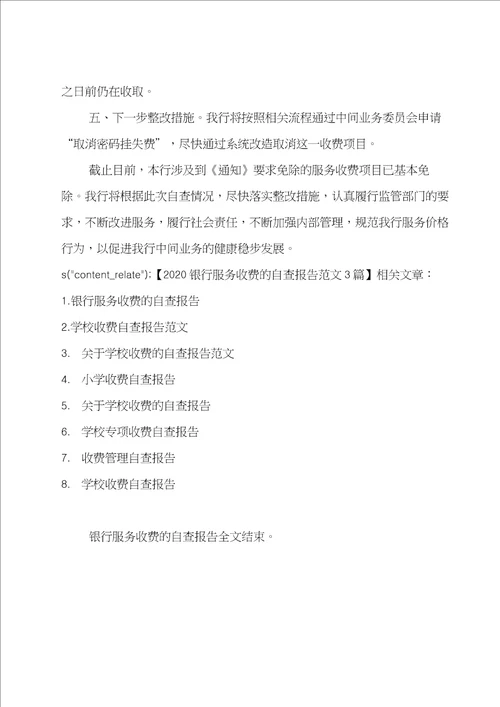 之日前仍在收取。

五、下一步整改措施。我行将按照相关流程通过中间业务委员会申请“取消密码挂失费”，尽快通过系统改造取消这一收费项目。

截止目前，本行涉及到《通知》要求免除的服务收费项目已基本免除。我行将根据此次自查情况，尽快落实整改措施，认真履行监管部门的要求，不断改进服务，履行社会责任，不断加强内部管理，规范我行服务价格行为，以促进我行中间业务的健康稳步发展。

s("content_relate");【2020 银行服务收费的自查报告范文 3 篇】相关文章：

1.银行服务收费的自查报告

2.学校收费自查报告范文

3. 关于学校收费的自查报告范文

4. 小学收费自查报告

5. 关于学校收费的自查报告

6. 学校专项收费自查报告

7. 收费管理自查报告

8. 学校收费自查报告

银行服务收费的自查报告全文结束。